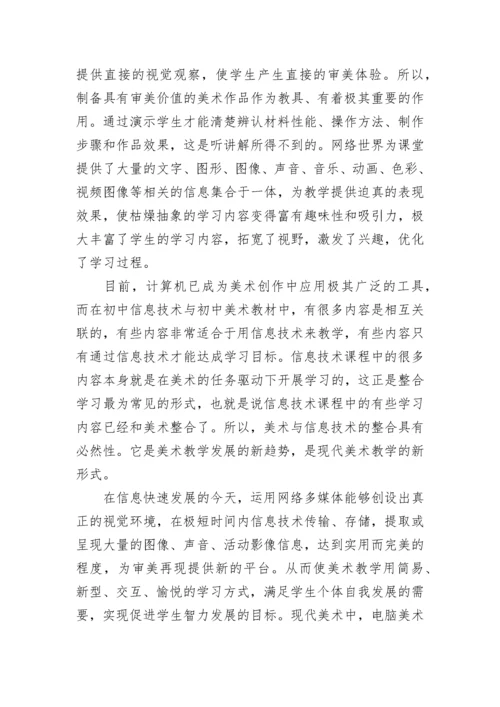 提供直接的视觉观察，使学生产生直接的审美体验。所以，制备具有审美价值的美术作品作为教具、有着极其重要的作用。通过演示学生才能清楚辨认材料性能、操作方法、制作步骤和作品效果，这是听讲解所得不到的。网络世界为课堂提供了大量的文字、图形、图像、声音、音乐、动画、色彩、视频图像等相关的信息集合于一体，为教学提供迫真的表现效果，使枯燥抽象的学习内容变得富有趣味性和吸引力，极大丰富了学生的学习内容，拓宽了视野，激发了兴趣，优化了学习过程。

目前，计算机已成为美术创作中应用极其广泛的工具，而在初中信息技术与初中美术教材中，有很多内容是相互关联的，有些内容非常适合于用信息技术来教学，有些内容只有通过信息技术才能达成学习目标。信息技术课程中的很多内容本身就是在美术的任务驱动下开展学习的，这正是整合学习最为常见的形式，也就是说信息技术课程中的有些学习内容已经和美术整合了。所以，美术与信息技术的整合具有必然性。它是美术教学发展的新趋势，是现代美术教学的新形式。

在信息快速发展的今天，运用网络多媒体能够创设出真正的视觉环境，在极短时间内信息技术传输、存储，提取或呈现大量的图像、声音、活动影像信息，达到实用而完美的程度，为审美再现提供新的平台。从而使美术教学用简易、新型、交互、愉悦的学习方式，满足学生个体自我发展的需要，实现促进学生智力发展的目标。现代美术中，电脑美术